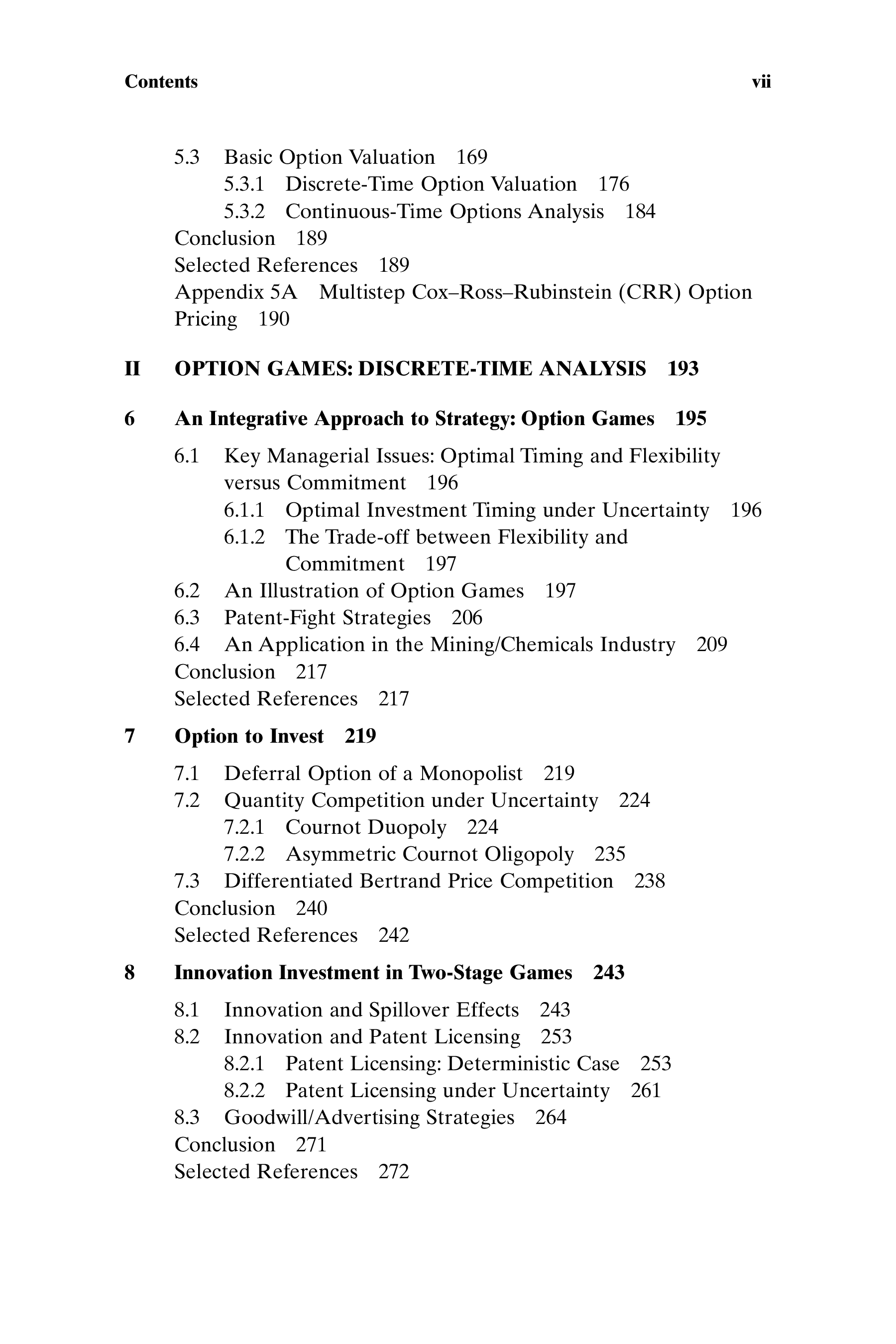 Contents vii

5.3 Basic Option Valuation 169
5.3.1 Discrete-Time Option Valuation 176
5.3.2 Continuous-Time Options Analysis 184
Conclusion 189
Selected References 189
Appendix 5A Multistep Cox–Ross–Rubinstein (CRR) Option Pricing 190

II OPTION GAMES: DISCRETE-TIME ANALYSIS 193

6 An Integrative Approach to Strategy: Option Games 195

6.1 Key Managerial Issues: Optimal Timing and Flexibility versus Commitment 196
6.1.1 Optimal Investment Timing under Uncertainty 196
6.1.2 The Trade-off between Flexibility and Commitment 197
6.2 An Illustration of Option Games 197
6.3 Patent-Fight Strategies 206
6.4 An Application in the Mining/Chemicals Industry 209
Conclusion 217
Selected References 217

7 Option to Invest 219

7.1 Deferral Option of a Monopolist 219
7.2 Quantity Competition under Uncertainty 224
7.2.1 Cournot Duopoly 224
7.2.2 Asymmetric Cournot Oligopoly 235
7.3 Differentiated Bertrand Price Competition 238
Conclusion 240
Selected References 242

8 Innovation Investment in Two-Stage Games 243

8.1 Innovation and Spillover Effects 243
8.2 Innovation and Patent Licensing 253
8.2.1 Patent Licensing: Deterministic Case 253
8.2.2 Patent Licensing under Uncertainty 261
8.3 Goodwill/Advertising Strategies 264
Conclusion 271
Selected References 272